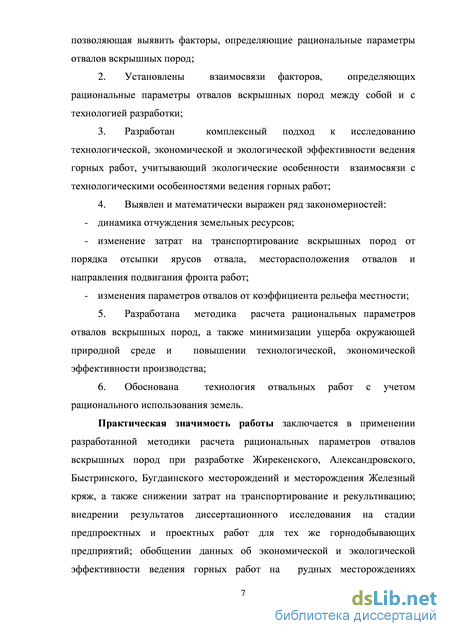 позволяющая выявить факторы, определяющие рациональные параметры отвалов вскрышных пород;

2. Установлены взаимосвязи факторов, определяющих рациональные параметры отвалов вскрышных пород между собой и с технологией разработки;

3. Разработан комплексный подход к исследованию технологической, экономической и экологической эффективности ведения горных работ, учитывающий экологические особенности взаимосвязи с технологическими особенностями ведения горных работ;

4. Выявлен и математически выражен ряд закономерностей:

- динамика отчуждения земельных ресурсов;

- изменение затрат на транспортирование вскрышных пород от порядка отсыпки ярусов отвала, месторасположения отвалов и направления подвигания фронта работ;

- изменения параметров отвалов от коэффициента рельефа местности;

5. Разработана методика расчета рациональных параметров отвалов вскрышных пород, а также минимизации ущерба окружающей природной среде и повышении технологической, экономической эффективности производства;

6. Обоснована технология отвальных работ с учетом рационального использования земель.

Практическая значимость работы заключается в применении разработанной методики расчета рациональных параметров отвалов вскрышных пород при разработке Жирекенского, Александровского, Быстринского, Бугдаинского месторождений и месторождения Железный кряж, а также снижении затрат на транспортирование и рекультивацию; внедрении результатов диссертационного исследования на стадии предпроектных и проектных работ для тех же горнодобывающих предприятий; обобщении данных об экономической и экологической эффективности ведения горных работ на рудных месторождениях

7

dsLib.net
библиотека диссертаций